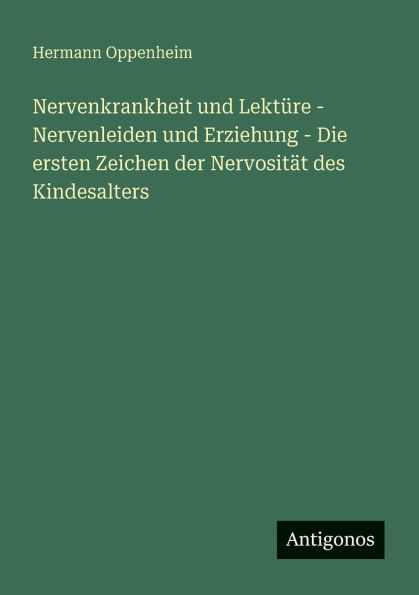 Hermann Oppenheim

Nervenkrankheit und Lektüre - Nervenleiden und Erziehung - Die ersten Zeichen der Nervosität des Kindesalters

Antigonos